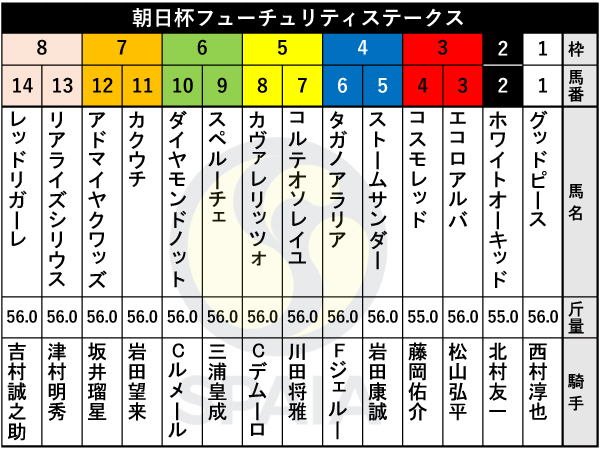 朝日杯フューチュリティステークス

| 8 | 8 | 7 | 7 | 6 | 6 | 5 | 5 | 4 | 4 | 3 | 3 | 2 | 1 | 枠 |
|---|---|---|---|---|---|---|---|---|---|---|---|---|---|---|
| 14 | 13 | 12 | 11 | 10 | 9 | 8 | 7 | 6 | 5 | 4 | 3 | 2 | 1 | 馬番 |
| レッドリガーレ | リアライズシリウス | アドマイヤクワッズ | カクウチ | ダイヤモンドノット | スペルーチェ | カヴァレリッツォ | コルテオソレイユ | タガノアラリア | ストームサンダー | コスモレッド | エコロアルバ | ホワイトオーキッド | グッドピース | 馬名 |
| 56.0 | 56.0 | 56.0 | 56.0 | 56.0 | 56.0 | 56.0 | 56.0 | 56.0 | 56.0 | 55.0 | 56.0 | 55.0 | 56.0 | 斤量 |
| 吉村誠之助 | 津村明秀 | 坂井瑠星 | 岩田望来 | Cルメール | 三浦皇成 | Cデムーロ | 川田将雅 | Fジェルー | 岩田康誠 | 藤岡佑介 | 松山弘平 | 北村友一 | 西村淳也 | 騎手 |

SPAIA